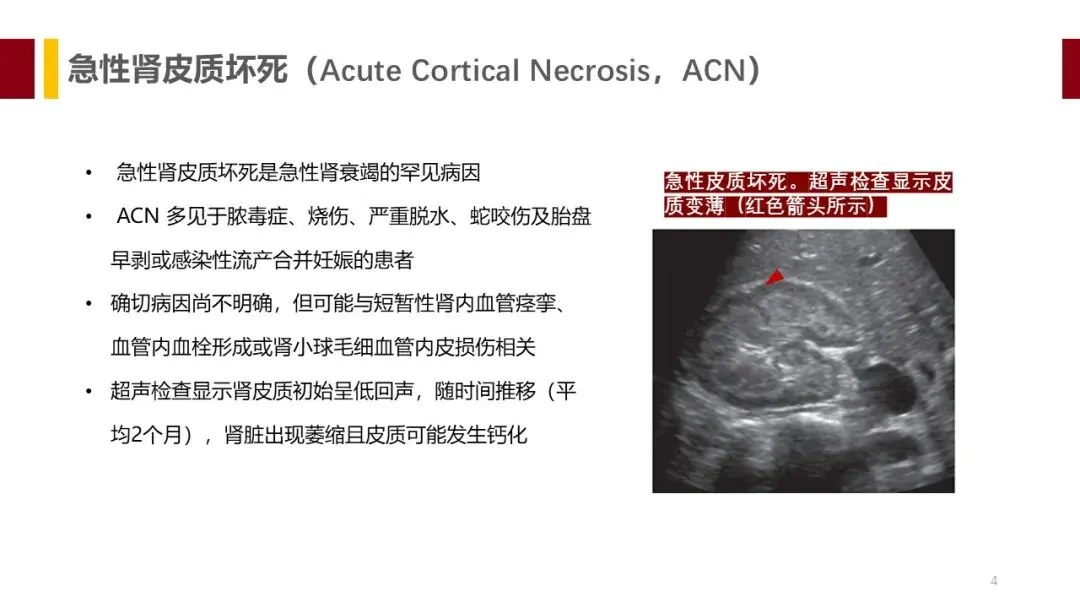 急性肾皮质坏死（Acute Cortical Necrosis，ACN）

• 急性肾皮质坏死是急性肾衰竭的罕见病因
• ACN 多见于脓毒症、烧伤、严重脱水、蛇咬伤及胎盘早剥或感染性流产合并妊娠的患者
• 确切病因尚不明确，但可能与短暂性肾内血管痉挛、血管内血栓形成或肾小球毛细血管内皮损伤相关
• 超声检查显示肾皮质初始呈低回声，随时间推移（平均2个月），肾脏出现萎缩且皮质可能发生钙化

急性皮质坏死。超声检查显示皮质变薄（红色箭头所示）

4